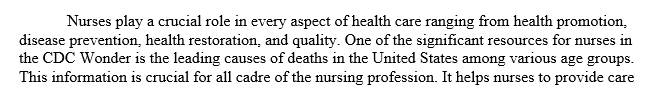 Nurses play a crucial role in every aspect of health care ranging from health promotion, disease prevention, health restoration, and quality. One of the significant resources for nurses in the CDC Wonder is the leading causes of deaths in the United States among various age groups. This information is crucial for all cadre of the nursing profession. It helps nurses to provide care